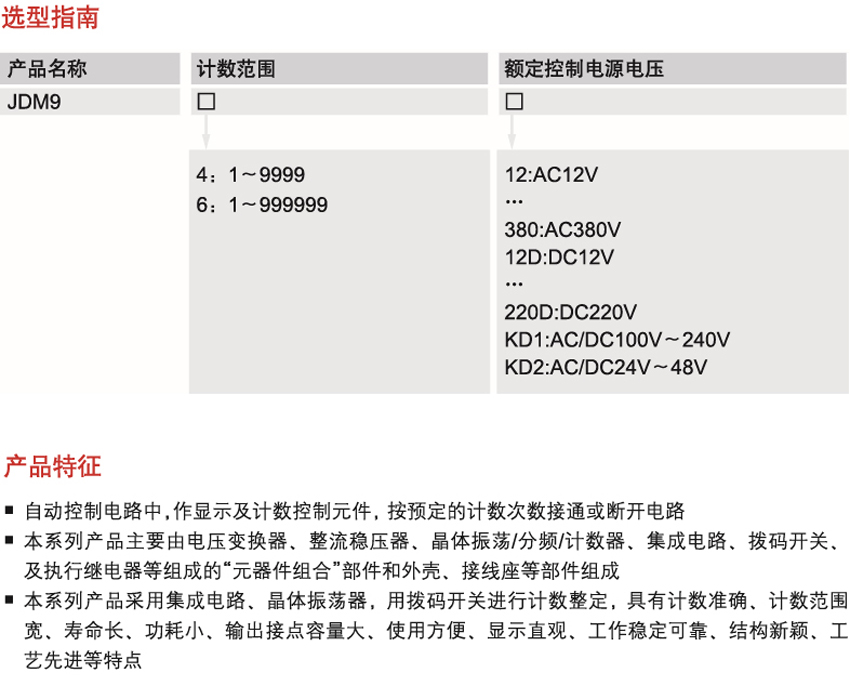 选型指南

| 产品名称 | 计数范围 | 额定控制电源电压 |
|---|---|---|
| JDM9 | □ | □ |
| | 4：1～9999<br>6：1～999999 | 12:AC12V<br>…<br>380:AC380V<br>12D:DC12V<br>…<br>220D:DC220V<br>KD1:AC/DC100V～240V<br>KD2:AC/DC24V～48V |

产品特征

■ 自动控制电路中,作显示及计数控制元件，按预定的计数次数接通或断开电路
■ 本系列产品主要由电压变换器、整流稳压器、晶体振荡/分频/计数器、集成电路、拨码开关、及执行继电器等组成的“元器件组合”部件和外壳、接线座等部件组成
■ 本系列产品采用集成电路、晶体振荡器，用拨码开关进行计数整定，具有计数准确、计数范围宽、寿命长、功耗小、输出接点容量大、使用方便、显示直观、工作稳定可靠、结构新颖、工艺先进等特点